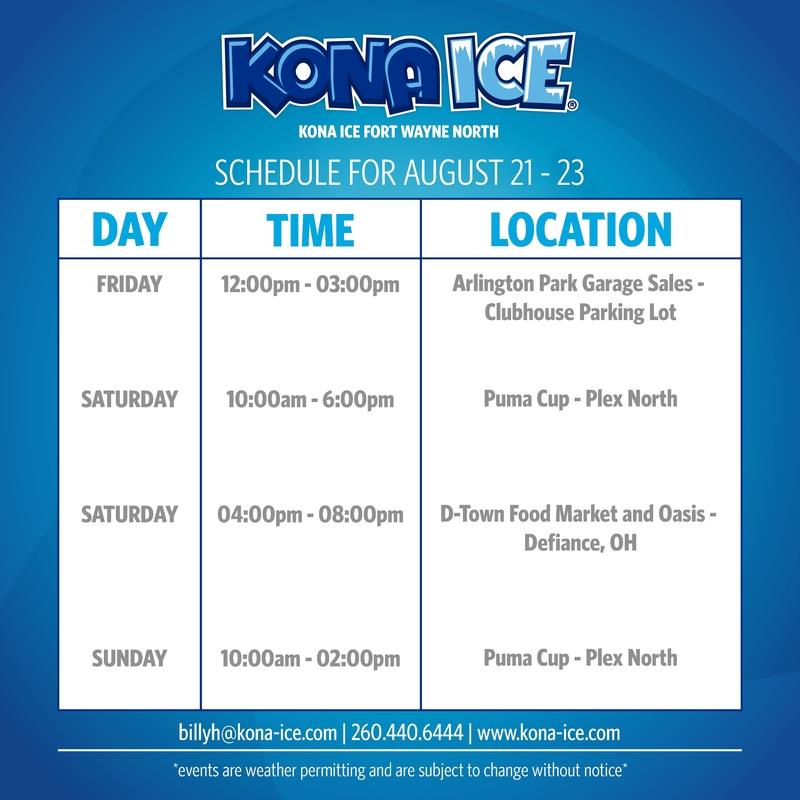 KONA ICE®

KONA ICE FORT WAYNE NORTH

SCHEDULE FOR AUGUST 21 - 23

| DAY | TIME | LOCATION |
|---|---|---|
| FRIDAY | 12:00pm - 03:00pm | Arlington Park Garage Sales - Clubhouse Parking Lot |
| SATURDAY | 10:00am - 6:00pm | Puma Cup - Plex North |
| SATURDAY | 04:00pm - 08:00pm | D-Town Food Market and Oasis - Defiance, OH |
| SUNDAY | 10:00am - 02:00pm | Puma Cup - Plex North |

billyh@kona-ice.com | 260.440.6444 | www.kona-ice.com

*events are weather permitting and are subject to change without notice*